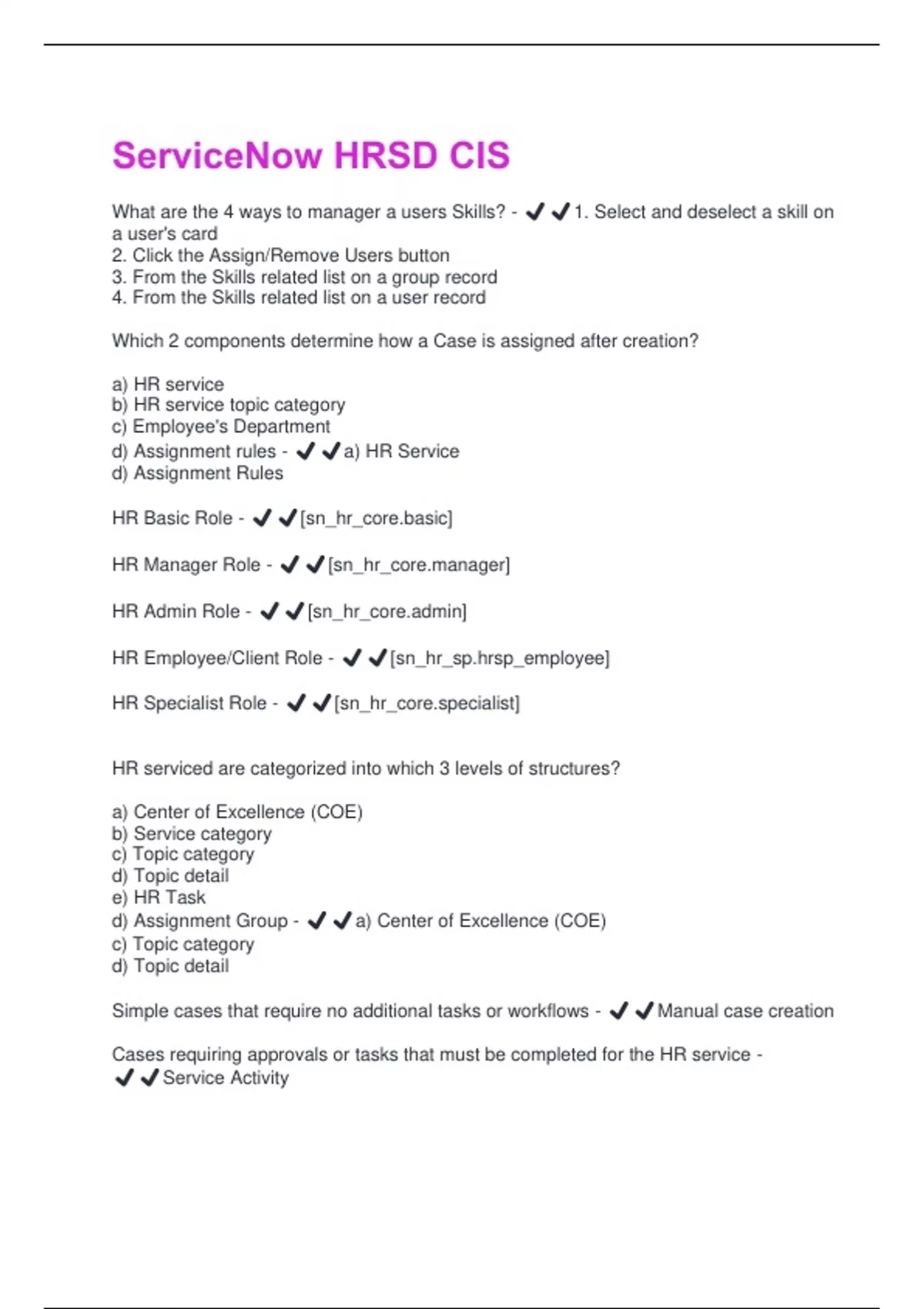 ServiceNow HRSD CIS

What are the 4 ways to manager a users Skills? - ✔✔1. Select and deselect a skill on a user's card
2. Click the Assign/Remove Users button
3. From the Skills related list on a group record
4. From the Skills related list on a user record

Which 2 components determine how a Case is assigned after creation?

a) HR service
b) HR service topic category
c) Employee's Department
d) Assignment rules - ✔✔a) HR Service
d) Assignment Rules

HR Basic Role - ✔✔[sn_hr_core.basic]

HR Manager Role - ✔✔[sn_hr_core.manager]

HR Admin Role - ✔✔[sn_hr_core.admin]

HR Employee/Client Role - ✔✔[sn_hr_sp.hrsp_employee]

HR Specialist Role - ✔✔[sn_hr_core.specialist]

HR serviced are categorized into which 3 levels of structures?

a) Center of Excellence (COE)
b) Service category
c) Topic category
d) Topic detail
e) HR Task
d) Assignment Group - ✔✔a) Center of Excellence (COE)
c) Topic category
d) Topic detail

Simple cases that require no additional tasks or workflows - ✔✔Manual case creation

Cases requiring approvals or tasks that must be completed for the HR service - ✔✔Service Activity